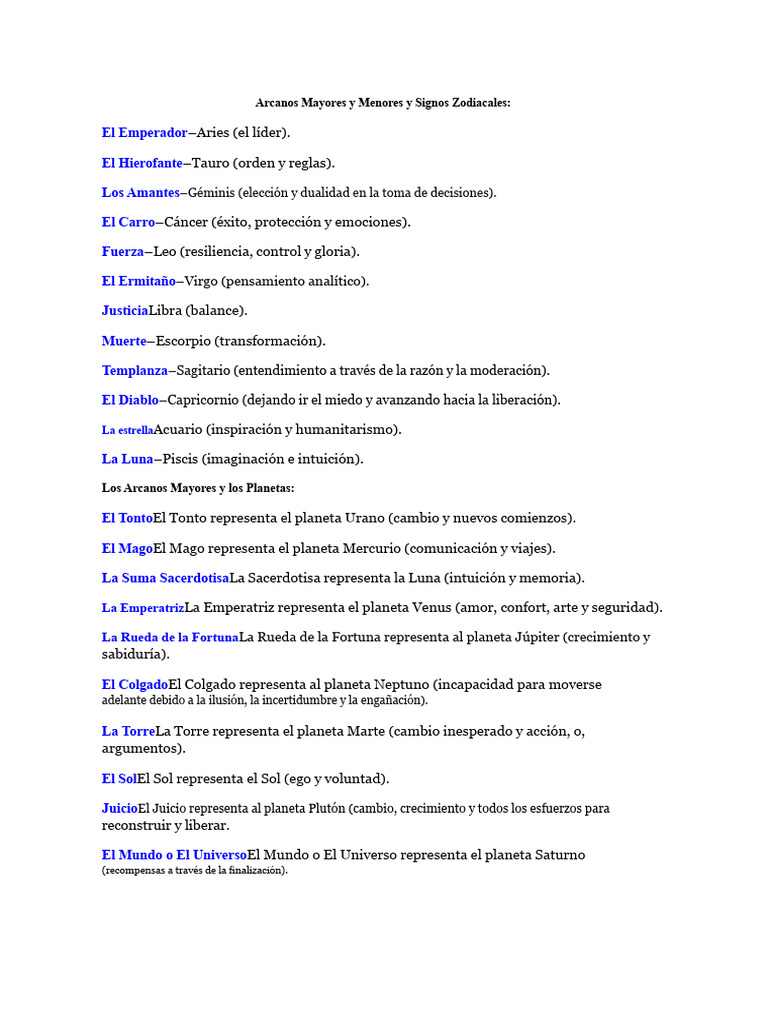 Arcanos Mayores y Menores y Signos Zodiacales:

El Emperador–Aries (el líder).

El Hierofante–Tauro (orden y reglas).

Los Amantes–Géminis (elección y dualidad en la toma de decisiones).

El Carro–Cáncer (éxito, protección y emociones).

Fuerza–Leo (resiliencia, control y gloria).

El Ermitaño–Virgo (pensamiento analítico).

JusticiaLibra (balance).

Muerte–Escorpio (transformación).

Templanza–Sagitario (entendimiento a través de la razón y la moderación).

El Diablo–Capricornio (dejando ir el miedo y avanzando hacia la liberación).

La estrellaAcuario (inspiración y humanitarismo).

La Luna–Piscis (imaginación e intuición).

Los Arcanos Mayores y los Planetas:

El TontoEl Tonto representa el planeta Urano (cambio y nuevos comienzos).

El MagoEl Mago representa el planeta Mercurio (comunicación y viajes).

La Suma SacerdotisaLa Sacerdotisa representa la Luna (intuición y memoria).

La EmperatrizLa Emperatriz representa el planeta Venus (amor, confort, arte y seguridad).

La Rueda de la FortunaLa Rueda de la Fortuna representa al planeta Júpiter (crecimiento y sabiduría).

El ColgadoEl Colgado representa al planeta Neptuno (incapacidad para moverse adelante debido a la ilusión, la incertidumbre y la engañación).

La TorreLa Torre representa el planeta Marte (cambio inesperado y acción, o, argumentos).

El SolEl Sol representa el Sol (ego y voluntad).

JuicioEl Juicio representa al planeta Plutón (cambio, crecimiento y todos los esfuerzos para reconstruir y liberar.

El Mundo o El UniversoEl Mundo o El Universo representa el planeta Saturno (recompensas a través de la finalización).